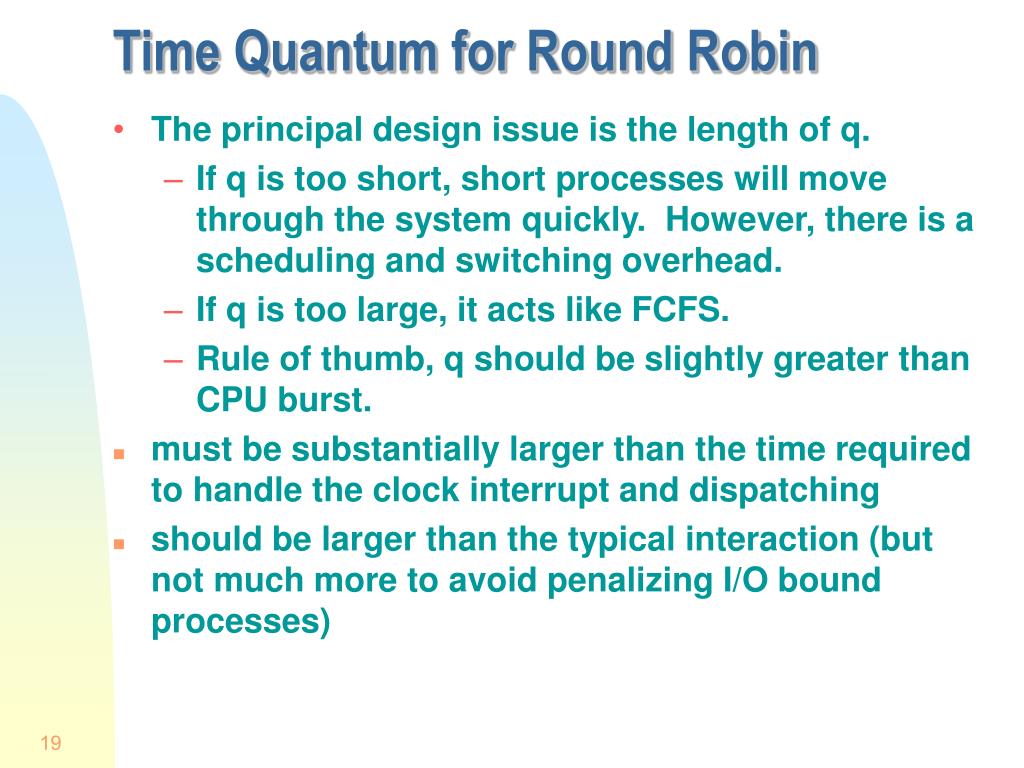 Time Quantum for Round Robin

• The principal design issue is the length of q.
– If q is too short, short processes will move through the system quickly. However, there is a scheduling and switching overhead.
– If q is too large, it acts like FCFS.
– Rule of thumb, q should be slightly greater than CPU burst.
▪ must be substantially larger than the time required to handle the clock interrupt and dispatching
▪ should be larger than the typical interaction (but not much more to avoid penalizing I/O bound processes)

19